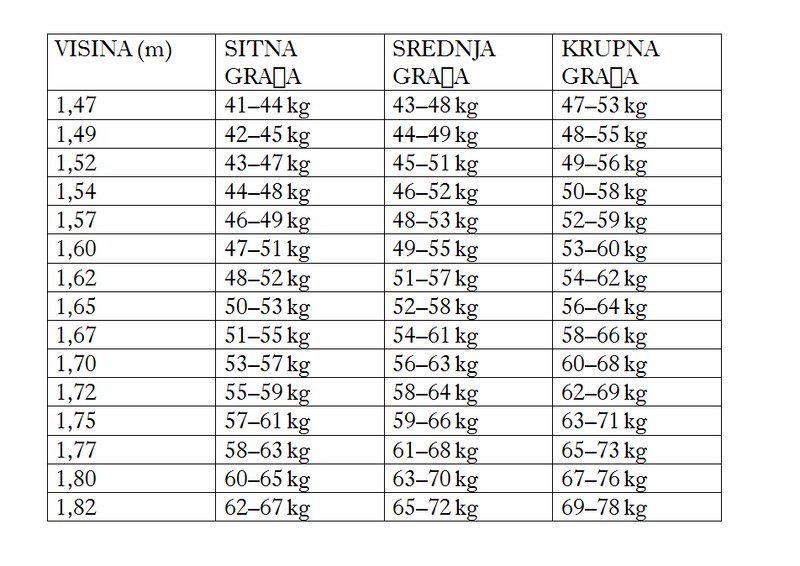 | VISINA (m) | SITNA GRA▯A | SREDNJA GRA▯A | KRUPNA GRA▯A |
|---|---|---|---|
| 1,47 | 41–44 kg | 43–48 kg | 47–53 kg |
| 1,49 | 42–45 kg | 44–49 kg | 48–55 kg |
| 1,52 | 43–47 kg | 45–51 kg | 49–56 kg |
| 1,54 | 44–48 kg | 46–52 kg | 50–58 kg |
| 1,57 | 46–49 kg | 48–53 kg | 52–59 kg |
| 1,60 | 47–51 kg | 49–55 kg | 53–60 kg |
| 1,62 | 48–52 kg | 51–57 kg | 54–62 kg |
| 1,65 | 50–53 kg | 52–58 kg | 56–64 kg |
| 1,67 | 51–55 kg | 54–61 kg | 58–66 kg |
| 1,70 | 53–57 kg | 56–63 kg | 60–68 kg |
| 1,72 | 55–59 kg | 58–64 kg | 62–69 kg |
| 1,75 | 57–61 kg | 59–66 kg | 63–71 kg |
| 1,77 | 58–63 kg | 61–68 kg | 65–73 kg |
| 1,80 | 60–65 kg | 63–70 kg | 67–76 kg |
| 1,82 | 62–67 kg | 65–72 kg | 69–78 kg |